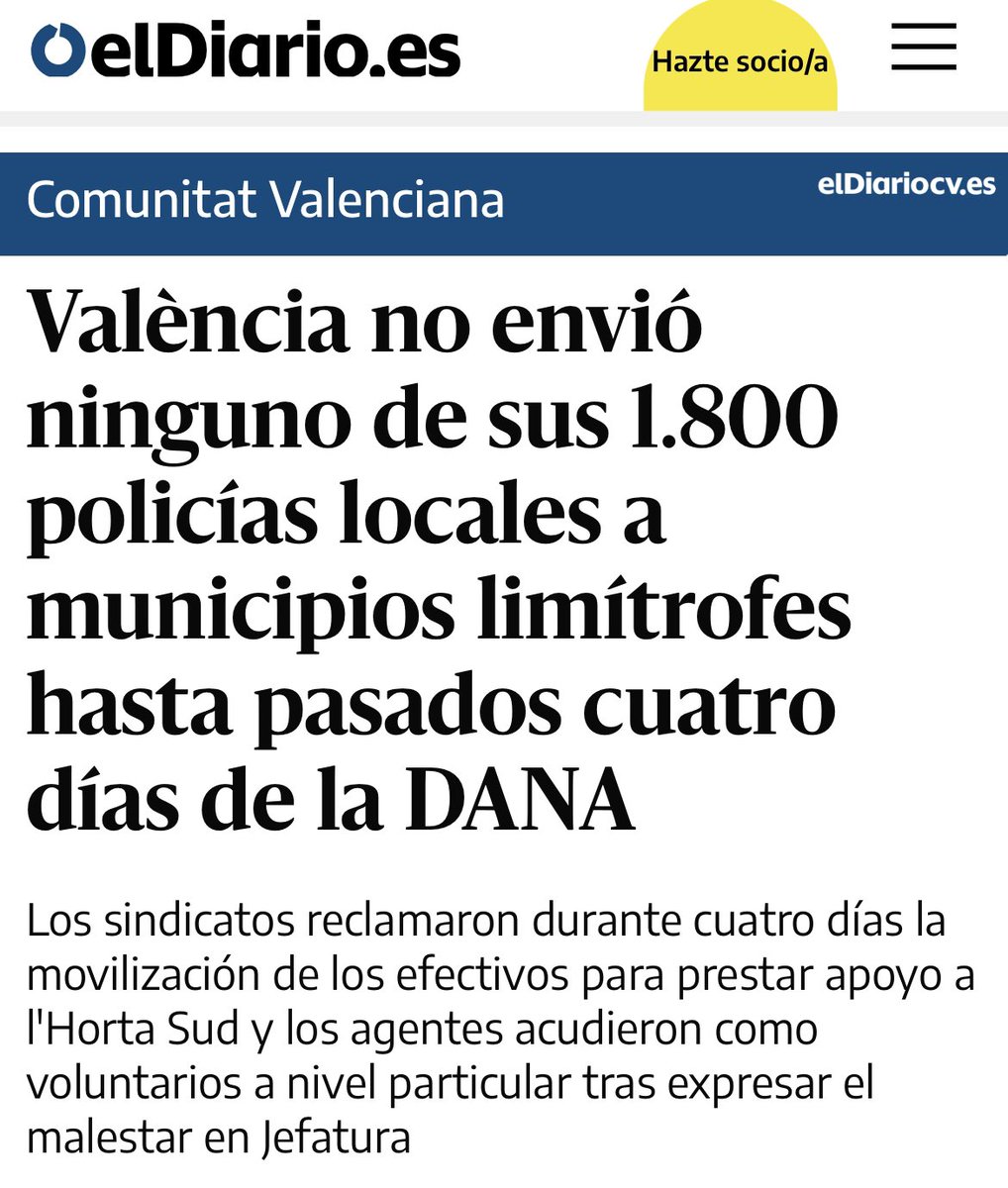 elDiario.es

Hazte socio/a

Comunitat Valenciana

elDiariocv.es

València no envió ninguno de sus 1.800 policías locales a municipios limítrofes hasta pasados cuatro días de la DANA

Los sindicatos reclamaron durante cuatro días la movilización de los efectivos para prestar apoyo a l'Horta Sud y los agentes acudieron como voluntarios a nivel particular tras expresar el malestar en Jefatura